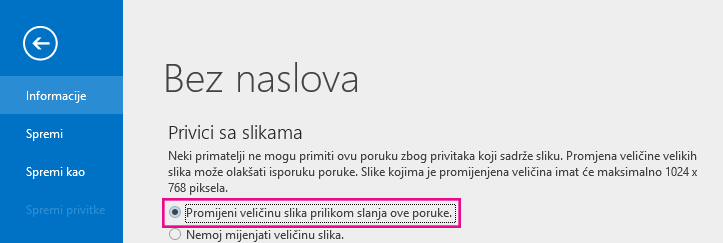 Informacije

Spremi

Spremi kao

Spremi privitke

Bez naslova

Privici sa slikama

Neki primatelji ne mogu primiti ovu poruku zbog privitaka koji sadrže sliku. Promjena veličine velikih slika može olakšati isporuku poruke. Slike kojima je promijenjena veličina imat će maksimalno 1024 x 768 piksela.

Promijeni veličinu slika prilikom slanja ove poruke.

Nemoj mijenjati veličinu slika.